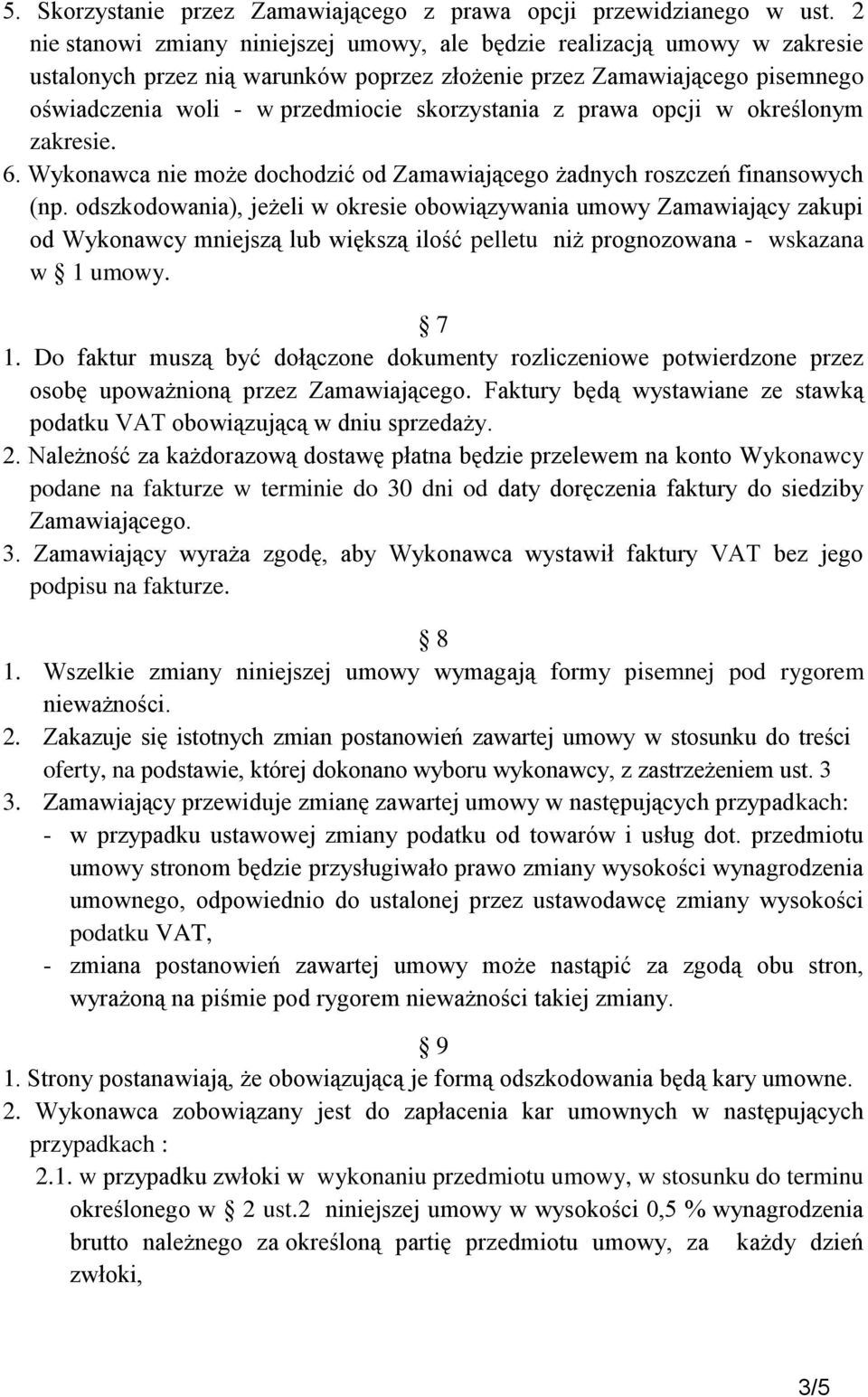 5. Skorzystanie przez Zamawiającego z prawa opcji przewidzianego w ust. 2 nie stanowi zmiany niniejszej umowy, ale będzie realizacją umowy w zakresie ustalonych przez nią warunków poprzez złożenie przez Zamawiającego pisemnego oświadczenia woli - w przedmiocie skorzystania z prawa opcji w określonym zakresie.
6. Wykonawca nie może dochodzić od Zamawiającego żadnych roszczeń finansowych (np. odszkodowania), jeżeli w okresie obowiązywania umowy Zamawiający zakupi od Wykonawcy mniejszą lub większą ilość pelletu niż prognozowana - wskazana w § 1 umowy.

§ 7
1. Do faktur muszą być dołączone dokumenty rozliczeniowe potwierdzone przez osobę upoważnioną przez Zamawiającego. Faktury będą wystawiane ze stawką podatku VAT obowiązującą w dniu sprzedaży.
2. Należność za każdorazową dostawę płatna będzie przelewem na konto Wykonawcy podane na fakturze w terminie do 30 dni od daty doręczenia faktury do siedziby Zamawiającego.
3. Zamawiający wyraża zgodę, aby Wykonawca wystawił faktury VAT bez jego podpisu na fakturze.

§ 8
1. Wszelkie zmiany niniejszej umowy wymagają formy pisemnej pod rygorem nieważności.
2. Zakazuje się istotnych zmian postanowień zawartej umowy w stosunku do treści oferty, na podstawie, której dokonano wyboru wykonawcy, z zastrzeżeniem ust. 3
3. Zamawiający przewiduje zmianę zawartej umowy w następujących przypadkach:
- w przypadku ustawowej zmiany podatku od towarów i usług dot. przedmiotu umowy stronom będzie przysługiwało prawo zmiany wysokości wynagrodzenia umownego, odpowiednio do ustalonej przez ustawodawcę zmiany wysokości podatku VAT,
- zmiana postanowień zawartej umowy może nastąpić za zgodą obu stron, wyrażoną na piśmie pod rygorem nieważności takiej zmiany.

§ 9
1. Strony postanawiają, że obowiązującą je formą odszkodowania będą kary umowne.
2. Wykonawca zobowiązany jest do zapłacenia kar umownych w następujących przypadkach :
2.1. w przypadku zwłoki w wykonaniu przedmiotu umowy, w stosunku do terminu określonego w § 2 ust.2 niniejszej umowy w wysokości 0,5 % wynagrodzenia brutto należnego za określoną partię przedmiotu umowy, za każdy dzień zwłoki,

3/5